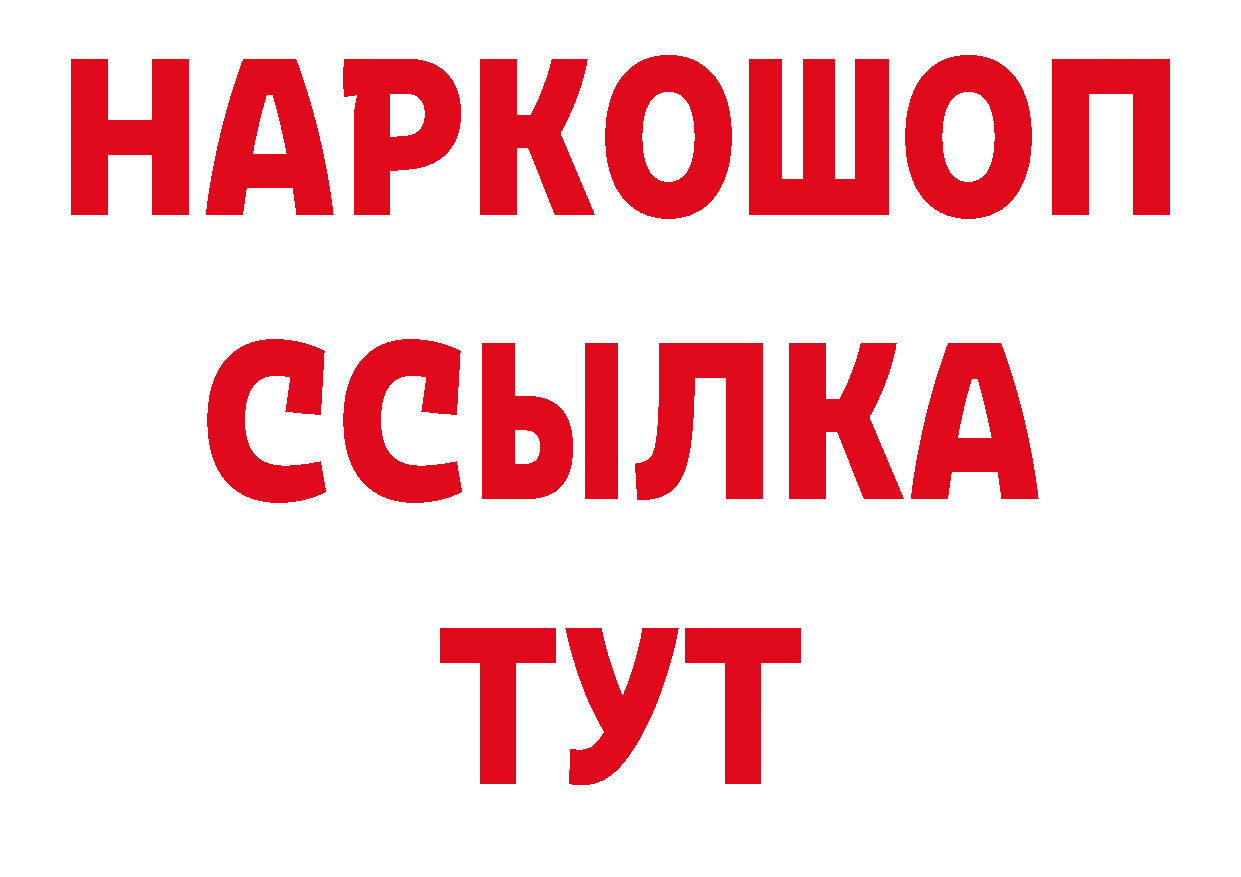 НАРКОШОП
ССЫЛКА
ТУТ